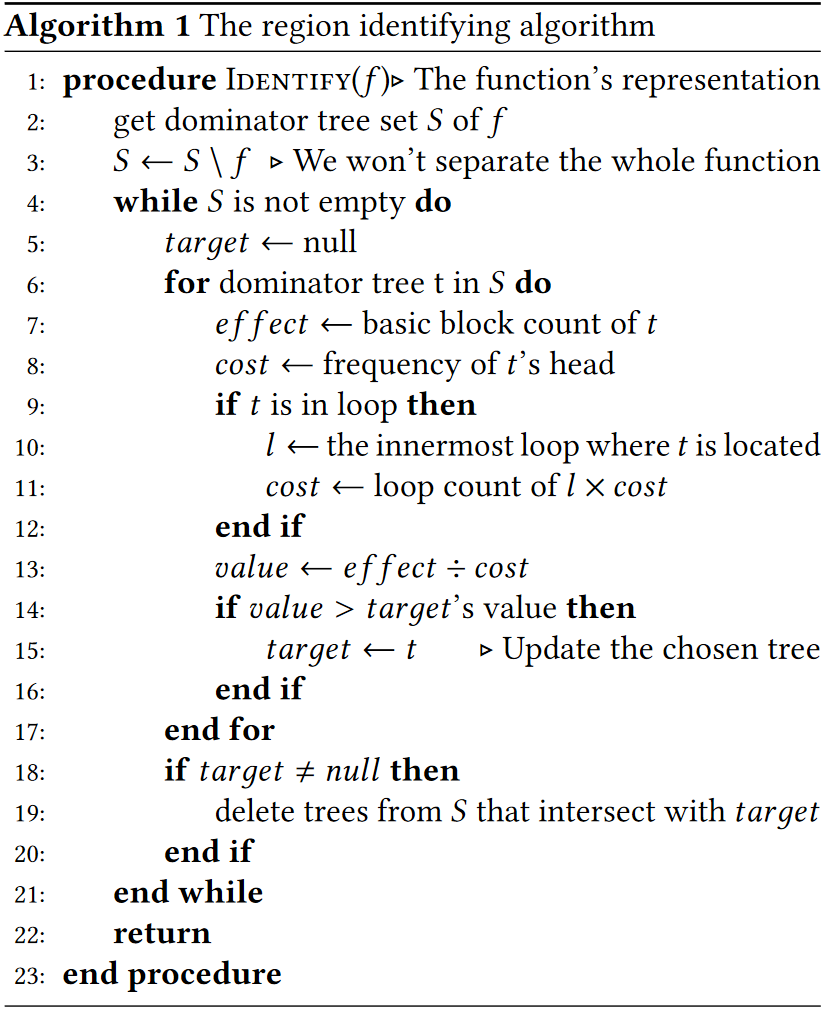 **Algorithm 1** The region identifying algorithm

1: **procedure** IDENTIFY($f$)▷ The function's representation
2: get dominator tree set $S$ of $f$
3: $S \leftarrow S \setminus f$ ▷ We won't separate the whole function
4: **while** $S$ is not empty **do**
5: $target \leftarrow$ null
6: **for** dominator tree t in $S$ **do**
7: $effect \leftarrow$ basic block count of $t$
8: $cost \leftarrow$ frequency of $t$'s head
9: **if** $t$ is in loop **then**
10: $l \leftarrow$ the innermost loop where $t$ is located
11: $cost \leftarrow$ loop count of $l \times cost$
12: **end if**
13: $value \leftarrow effect \div cost$
14: **if** $value > target$'s value **then**
15: $target \leftarrow t$ ▷ Update the chosen tree
16: **end if**
17: **end for**
18: **if** $target \neq null$ **then**
19: delete trees from $S$ that intersect with $target$
20: **end if**
21: **end while**
22: **return**
23: **end procedure**